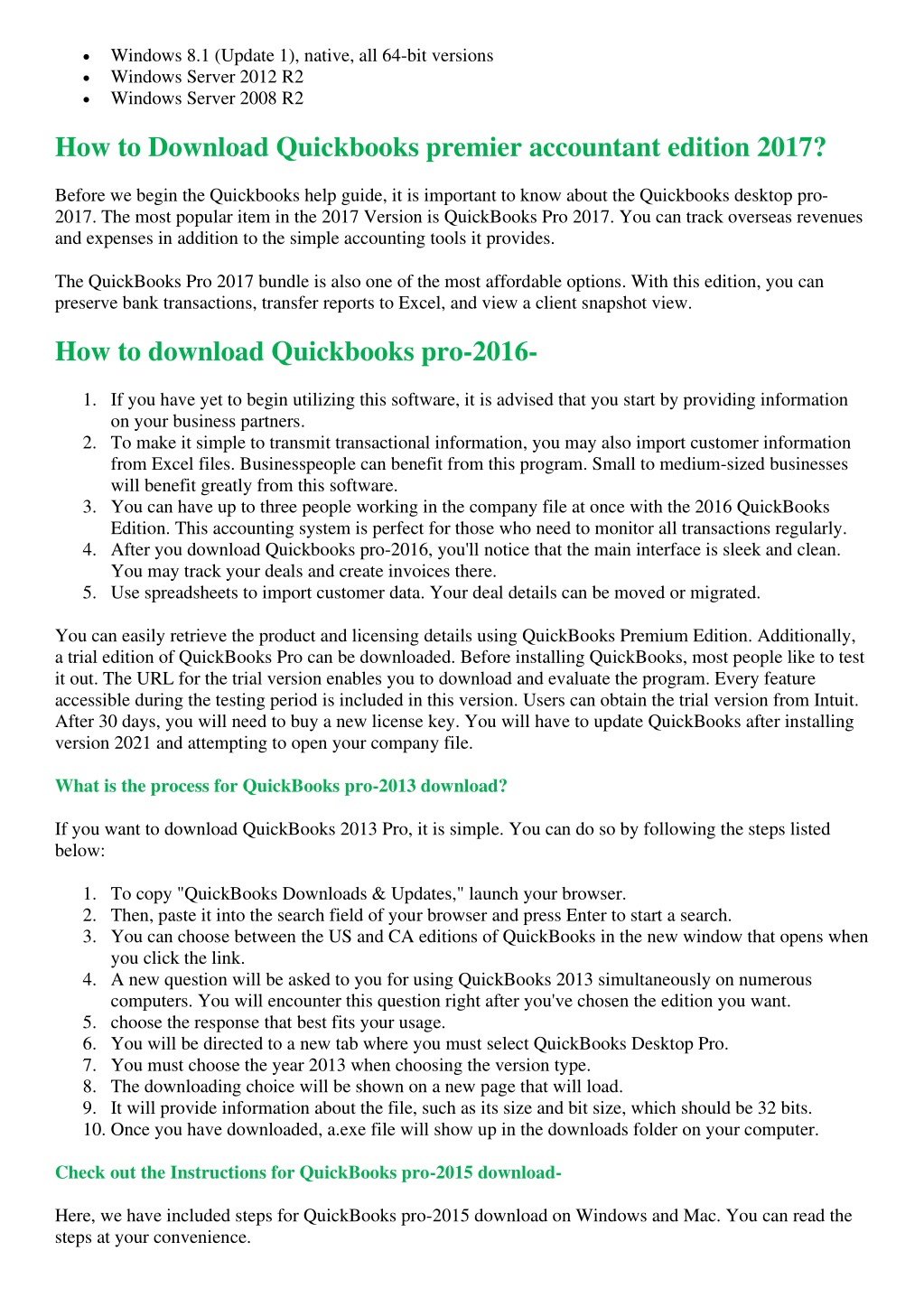 - Windows 8.1 (Update 1), native, all 64-bit versions
- Windows Server 2012 R2
- Windows Server 2008 R2

How to Download Quickbooks premier accountant edition 2017?

Before we begin the Quickbooks help guide, it is important to know about the Quickbooks desktop pro-2017. The most popular item in the 2017 Version is QuickBooks Pro 2017. You can track overseas revenues and expenses in addition to the simple accounting tools it provides.

The QuickBooks Pro 2017 bundle is also one of the most affordable options. With this edition, you can preserve bank transactions, transfer reports to Excel, and view a client snapshot view.

How to download Quickbooks pro-2016-

1. If you have yet to begin utilizing this software, it is advised that you start by providing information on your business partners.
2. To make it simple to transmit transactional information, you may also import customer information from Excel files. Businesspeople can benefit from this program. Small to medium-sized businesses will benefit greatly from this software.
3. You can have up to three people working in the company file at once with the 2016 QuickBooks Edition. This accounting system is perfect for those who need to monitor all transactions regularly.
4. After you download Quickbooks pro-2016, you'll notice that the main interface is sleek and clean. You may track your deals and create invoices there.
5. Use spreadsheets to import customer data. Your deal details can be moved or migrated.

You can easily retrieve the product and licensing details using QuickBooks Premium Edition. Additionally, a trial edition of QuickBooks Pro can be downloaded. Before installing QuickBooks, most people like to test it out. The URL for the trial version enables you to download and evaluate the program. Every feature accessible during the testing period is included in this version. Users can obtain the trial version from Intuit. After 30 days, you will need to buy a new license key. You will have to update QuickBooks after installing version 2021 and attempting to open your company file.

What is the process for QuickBooks pro-2013 download?

If you want to download QuickBooks 2013 Pro, it is simple. You can do so by following the steps listed below:

1. To copy "QuickBooks Downloads & Updates," launch your browser.
2. Then, paste it into the search field of your browser and press Enter to start a search.
3. You can choose between the US and CA editions of QuickBooks in the new window that opens when you click the link.
4. A new question will be asked to you for using QuickBooks 2013 simultaneously on numerous computers. You will encounter this question right after you've chosen the edition you want.
5. choose the response that best fits your usage.
6. You will be directed to a new tab where you must select QuickBooks Desktop Pro.
7. You must choose the year 2013 when choosing the version type.
8. The downloading choice will be shown on a new page that will load.
9. It will provide information about the file, such as its size and bit size, which should be 32 bits.
10. Once you have downloaded, a.exe file will show up in the downloads folder on your computer.

Check out the Instructions for QuickBooks pro-2015 download-

Here, we have included steps for QuickBooks pro-2015 download on Windows and Mac. You can read the steps at your convenience.